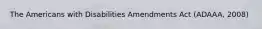 The Americans with Disabilities Amendments Act (ADAAA, 2008)